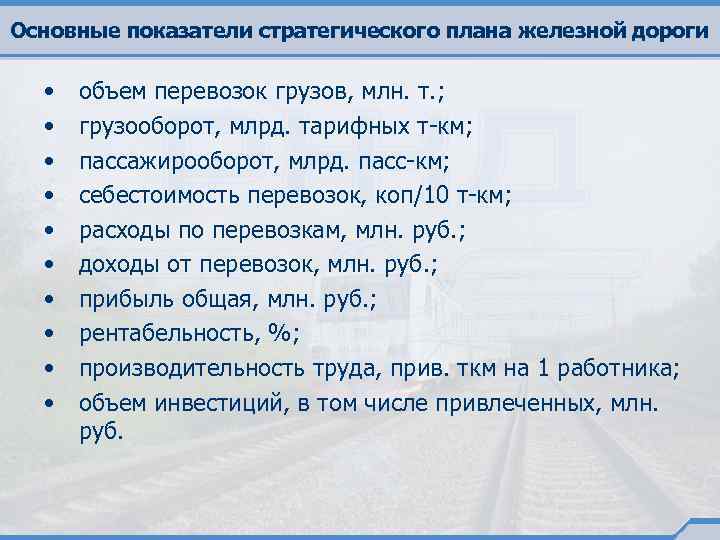 Основные показатели стратегического плана железной дороги

• объем перевозок грузов, млн. т.;
• грузооборот, млрд. тарифных т-км;
• пассажирооборот, млрд. пасс-км;
• себестоимость перевозок, коп/10 т-км;
• расходы по перевозкам, млн. руб.;
• доходы от перевозок, млн. руб.;
• прибыль общая, млн. руб.;
• рентабельность, %;
• производительность труда, прив. ткм на 1 работника;
• объем инвестиций, в том числе привлеченных, млн. руб.